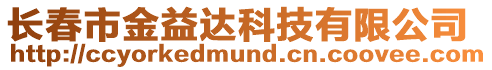 长春市金益达科技有限公司
http://ccyorkedmund.cn.coovee.com